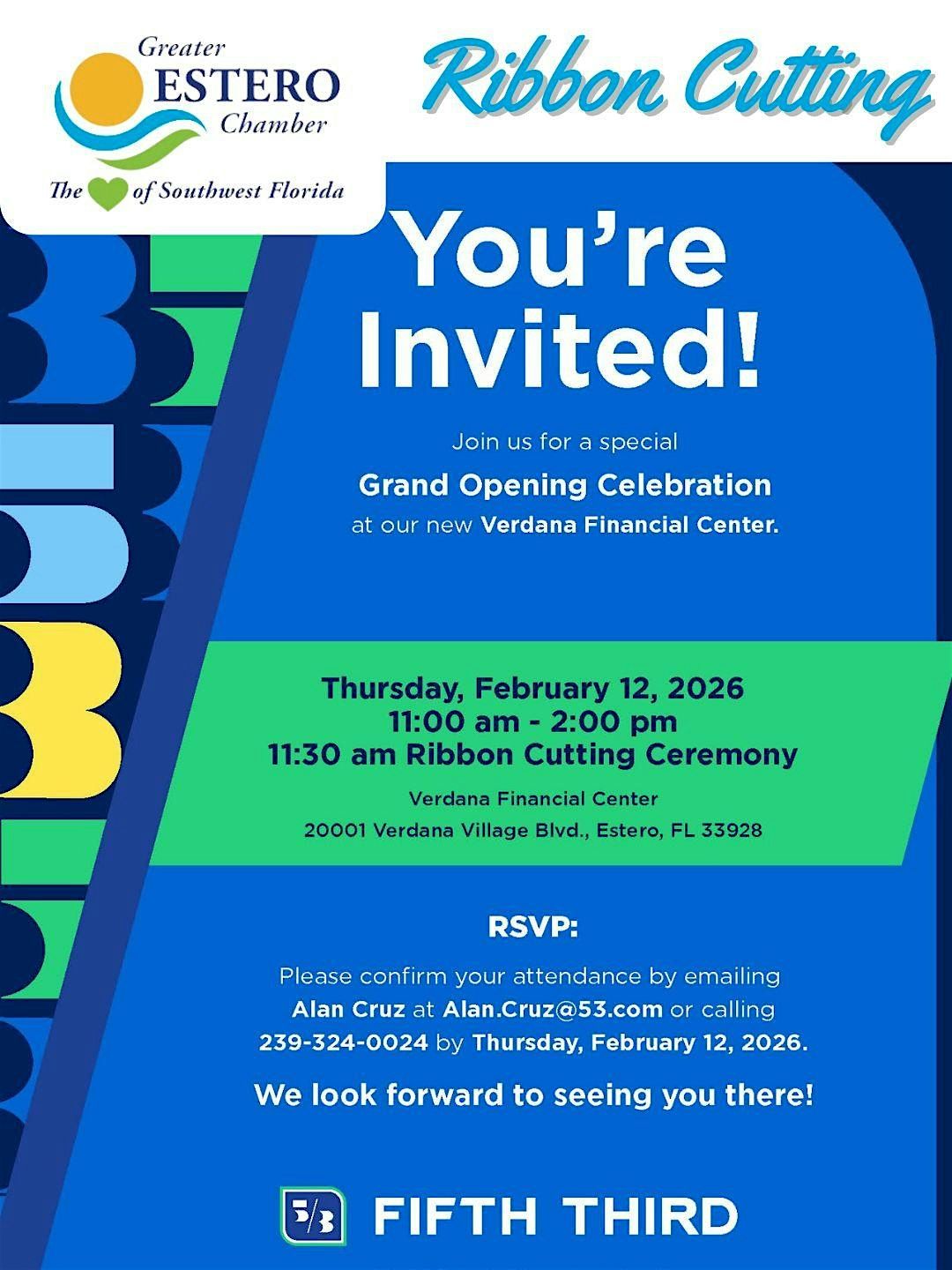 Greater
ESTERO
Chamber
The of Southwest Florida

Ribbon Cutting

You're Invited!

Join us for a special Grand Opening Celebration at our new Verdana Financial Center.

Thursday, February 12, 2026
11:00 am - 2:00 pm
11:30 am Ribbon Cutting Ceremony

Verdana Financial Center
20001 Verdana Village Blvd., Estero, FL 33928

RSVP:

Please confirm your attendance by emailing Alan Cruz at Alan.Cruz@53.com or calling 239-324-0024 by Thursday, February 12, 2026.

We look forward to seeing you there!

5/3 FIFTH THIRD